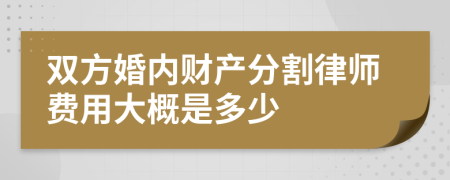 双方婚内财产分割律师费用大概是多少